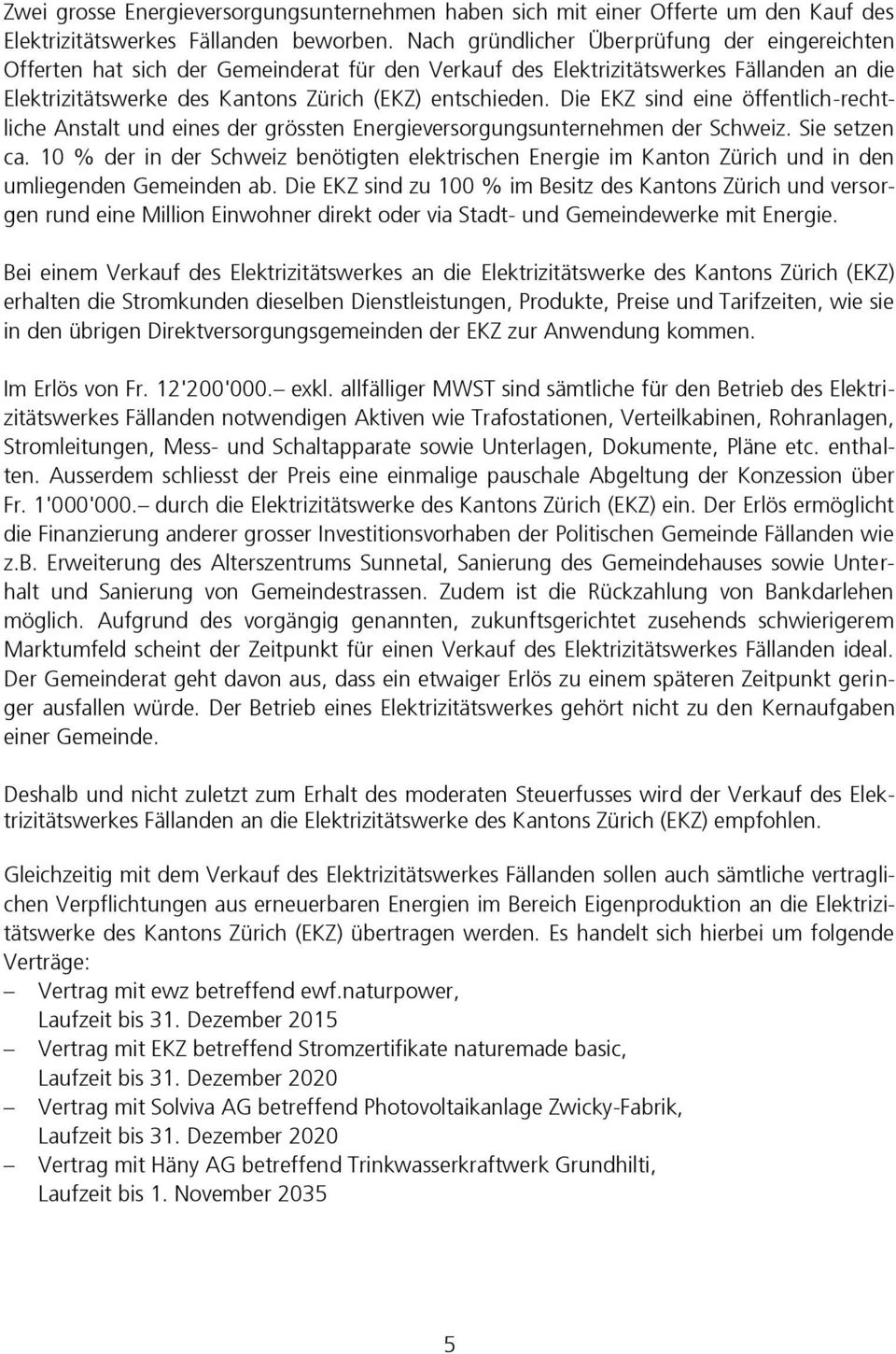 Zwei grosse Energieversorgungsunternehmen haben sich mit einer Offerte um den Kauf des Elektrizitätswerkes Fällanden beworben. Nach gründlicher Überprüfung der eingereichten Offerten hat sich der Gemeinderat für den Verkauf des Elektrizitätswerkes Fällanden an die Elektrizitätswerke des Kantons Zürich (EKZ) entschieden. Die EKZ sind eine öffentlich-rechtliche Anstalt und eines der grössten Energieversorgungsunternehmen der Schweiz. Sie setzen ca. 10 % der in der Schweiz benötigten elektrischen Energie im Kanton Zürich und in den umliegenden Gemeinden ab. Die EKZ sind zu 100 % im Besitz des Kantons Zürich und versorgen rund eine Million Einwohner direkt oder via Stadt- und Gemeindewerke mit Energie.

Bei einem Verkauf des Elektrizitätswerkes an die Elektrizitätswerke des Kantons Zürich (EKZ) erhalten die Stromkunden dieselben Dienstleistungen, Produkte, Preise und Tarifzeiten, wie sie in den übrigen Direktversorgungsgemeinden der EKZ zur Anwendung kommen.

Im Erlös von Fr. 12'200'000.– exkl. allfälliger MWST sind sämtliche für den Betrieb des Elektrizitätswerkes Fällanden notwendigen Aktiven wie Trafostationen, Verteilkabinen, Rohranlagen, Stromleitungen, Mess- und Schaltapparate sowie Unterlagen, Dokumente, Pläne etc. enthalten. Ausserdem schliesst der Preis eine einmalige pauschale Abgeltung der Konzession über Fr. 1'000'000.– durch die Elektrizitätswerke des Kantons Zürich (EKZ) ein. Der Erlös ermöglicht die Finanzierung anderer grosser Investitionsvorhaben der Politischen Gemeinde Fällanden wie z.B. Erweiterung des Alterszentrums Sunnetal, Sanierung des Gemeindehauses sowie Unterhalt und Sanierung von Gemeindestrassen. Zudem ist die Rückzahlung von Bankdarlehen möglich. Aufgrund des vorgängig genannten, zukunftsgerichtet zusehends schwierigerem Marktumfeld scheint der Zeitpunkt für einen Verkauf des Elektrizitätswerkes Fällanden ideal. Der Gemeinderat geht davon aus, dass ein etwaiger Erlös zu einem späteren Zeitpunkt geringer ausfallen würde. Der Betrieb eines Elektrizitätswerkes gehört nicht zu den Kernaufgaben einer Gemeinde.

Deshalb und nicht zuletzt zum Erhalt des moderaten Steuerfusses wird der Verkauf des Elektrizitätswerkes Fällanden an die Elektrizitätswerke des Kantons Zürich (EKZ) empfohlen.

Gleichzeitig mit dem Verkauf des Elektrizitätswerkes Fällanden sollen auch sämtliche vertraglichen Verpflichtungen aus erneuerbaren Energien im Bereich Eigenproduktion an die Elektrizitätswerke des Kantons Zürich (EKZ) übertragen werden. Es handelt sich hierbei um folgende Verträge:
– Vertrag mit ewz betreffend ewf.naturpower, Laufzeit bis 31. Dezember 2015
– Vertrag mit EKZ betreffend Stromzertifikate naturemade basic, Laufzeit bis 31. Dezember 2020
– Vertrag mit Solviva AG betreffend Photovoltaikanlage Zwicky-Fabrik, Laufzeit bis 31. Dezember 2020
– Vertrag mit Häny AG betreffend Trinkwasserkraftwerk Grundhilti, Laufzeit bis 1. November 2035

5